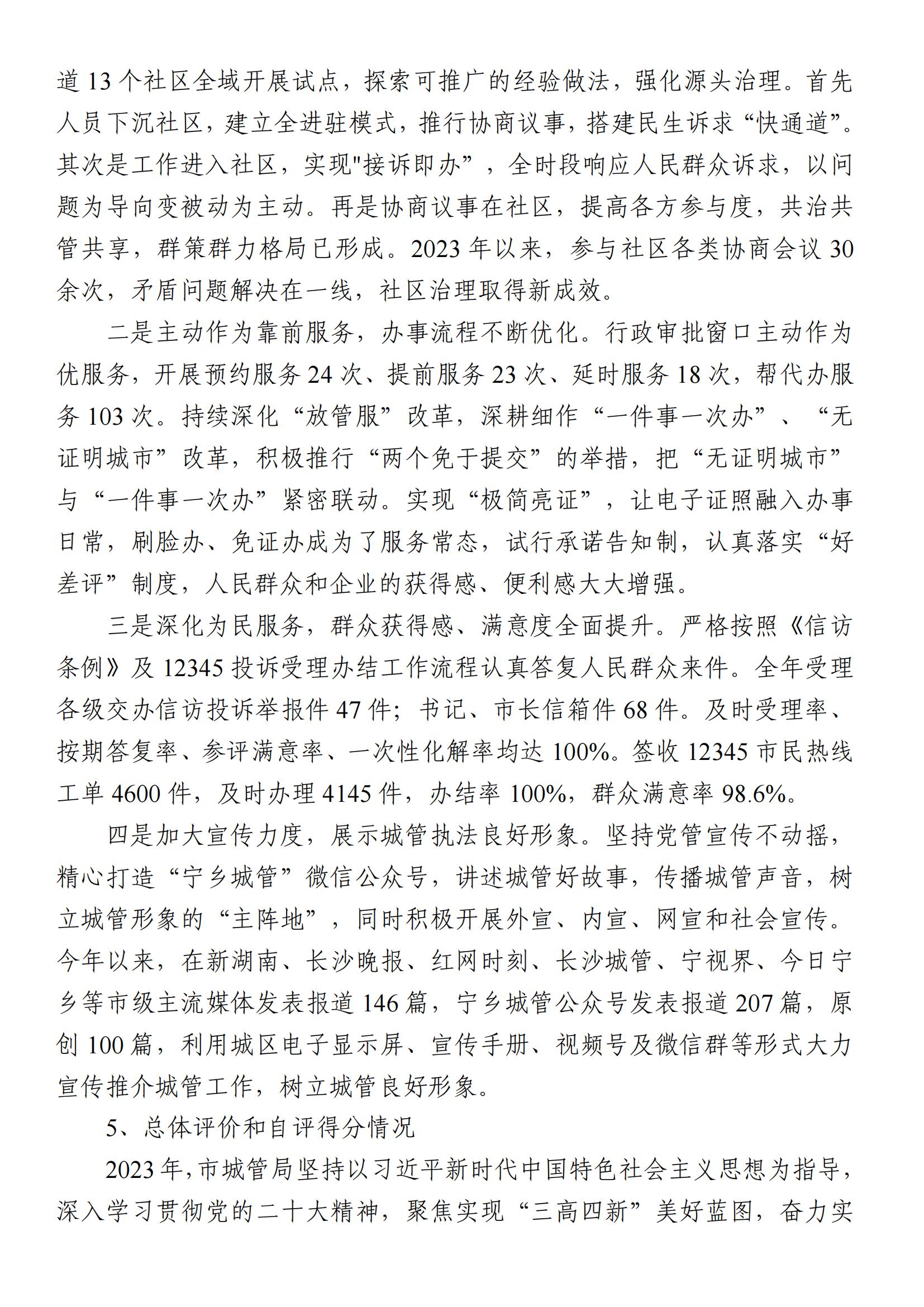 道 13 个社区全域开展试点，探索可推广的经验做法，强化源头治理。首先人员下沉社区，建立全进驻模式，推行协商议事，搭建民生诉求“快通道”。其次是工作进入社区，实现"接诉即办”，全时段响应人民群众诉求，以问题为导向变被动为主动。再是协商议事在社区，提高各方参与度，共治共管共享，群策群力格局已形成。2023 年以来，参与社区各类协商会议 30 余次，矛盾问题解决在一线，社区治理取得新成效。

二是主动作为靠前服务，办事流程不断优化。行政审批窗口主动作为优服务，开展预约服务 24 次、提前服务 23 次、延时服务 18 次，帮代办服务 103 次。持续深化“放管服”改革，深耕细作“一件事一次办”、“无证明城市”改革，积极推行“两个免于提交”的举措，把“无证明城市”与“一件事一次办”紧密联动。实现“极简亮证”，让电子证照融入办事日常，刷脸办、免证办成为了服务常态，试行承诺告知制，认真落实“好差评”制度，人民群众和企业的获得感、便利感大大增强。

三是深化为民服务，群众获得感、满意度全面提升。严格按照《信访条例》及 12345 投诉受理办结工作流程认真答复人民群众来件。全年受理各级交办信访投诉举报件 47 件；书记、市长信箱件 68 件。及时受理率、按期答复率、参评满意率、一次性化解率均达 100%。签收 12345 市民热线工单 4600 件，及时办理 4145 件，办结率 100%，群众满意率 98.6%。

四是加大宣传力度，展示城管执法良好形象。坚持党管宣传不动摇，精心打造“宁乡城管”微信公众号，讲述城管好故事，传播城管声音，树立城管形象的“主阵地”，同时积极开展外宣、内宣、网宣和社会宣传。今年以来，在新湖南、长沙晚报、红网时刻、长沙城管、宁视界、今日宁乡等市级主流媒体发表报道 146 篇，宁乡城管公众号发表报道 207 篇，原创 100 篇，利用城区电子显示屏、宣传手册、视频号及微信群等形式大力宣传推介城管工作，树立城管良好形象。

5、总体评价和自评得分情况

2023 年，市城管局坚持以习近平新时代中国特色社会主义思想为指导，深入学习贯彻党的二十大精神，聚焦实现“三高四新”美好蓝图，奋力实